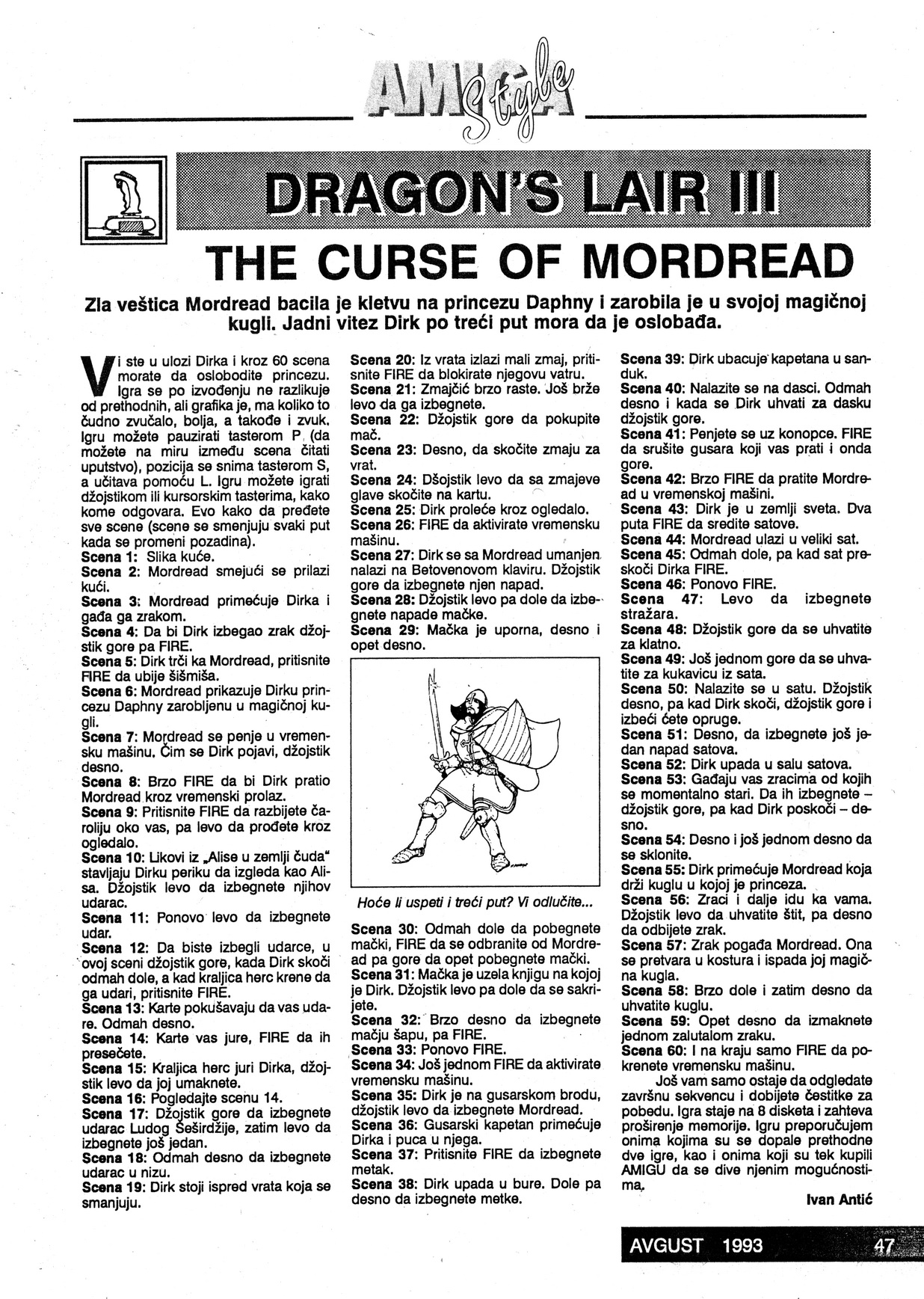 AMIGA Style

DRAGON'S LAIR III

THE CURSE OF MORDREAD

Zla veštica Mordread bacila je kletvu na princezu Daphny i zarobila je u svojoj magičnoj kugli. Jadni vitez Dirk po treći put mora da je oslobađa.

Vi ste u ulozi Dirka i kroz 60 scena morate da oslobodite princezu. Igra se po izvođenju ne razlikuje od prethodnih, ali grafika je, ma koliko to čudno zvučalo, bolja, a takođe i zvuk. Igru možete pauzirati tasterom P (da možete na miru između scena čitati uputstvo), pozicija se snima tasterom S, a učitava pomoću L. Igru možete igrati džojstikom ili kursorskim tasterima, kako kome odgovara. Evo kako da pređete sve scene (scene se smenjuju svaki put kada se promeni pozadina).
Scena 1: Slika kuće.
Scena 2: Mordread smejući se prilazi kući.
Scena 3: Mordread primećuje Dirka i gađa ga zrakom.
Scena 4: Da bi Dirk izbegao zrak džojstik gore pa FIRE.
Scena 5: Dirk trči ka Mordread, pritisnite FIRE da ubije šišmiša.
Scena 6: Mordread prikazuje Dirku princezu Daphny zarobljenu u magičnoj kugli.
Scena 7: Mordread se penje u vremensku mašinu. Čim se Dirk pojavi, džojstik desno.
Scena 8: Brzo FIRE da bi Dirk pratio Mordread kroz vremenski prolaz.
Scena 9: Pritisnite FIRE da razbijete čaroliju oko vas, pa levo da prođete kroz ogledalo.
Scena 10: Likovi iz „Alise u zemlji čuda" stavljaju Dirku periku da izgleda kao Alisa. Džojstik levo da izbegnete njihov udarac.
Scena 11: Ponovo levo da izbegnete udar.
Scena 12: Da biste izbegli udarce, u ovoj sceni džojstik gore, kada Dirk skoči odmah dole, a kad kraljica herc krene da ga udari, pritisnite FIRE.
Scena 13: Karte pokušavaju da vas udare. Odmah desno.
Scena 14: Karte vas jure, FIRE da ih presečete.
Scena 15: Kraljica herc juri Dirka, džojstik levo da joj umaknete.
Scena 16: Pogledajte scenu 14.
Scena 17: Džojstik gore da izbegnete udarac Ludog Šeširdžije, zatim levo da izbegnete još jedan.
Scena 18: Odmah desno da izbegnete udarac u nizu.
Scena 19: Dirk stoji ispred vrata koja se smanjuju.
Scena 20: Iz vrata izlazi mali zmaj, pritisnite FIRE da blokirate njegovu vatru.
Scena 21: Zmajčić brzo raste. Još brže levo da ga izbegnete.
Scena 22: Džojstik gore da pokupite mač.
Scena 23: Desno, da skočite zmaju za vrat.
Scena 24: Dšojstik levo da sa zmajeve glave skočite na kartu.
Scena 25: Dirk proleće kroz ogledalo.
Scena 26: FIRE da aktivirate vremensku mašinu.
Scena 27: Dirk se sa Mordread umanjen nalazi na Betovenovom klaviru. Džojstik gore da izbegnete njen napad.
Scena 28: Džojstik levo pa dole da izbegnete napade mačke.
Scena 29: Mačka je uporna, desno i opet desno.

Hoće li uspeti i treći put? Vi odlučite...

Scena 30: Odmah dole da pobegnete mački, FIRE da se odbranite od Mordread pa gore da opet pobegnete mački.
Scena 31: Mačka je uzela knjigu na kojoj je Dirk. Džojstik levo pa dole da se sakrijete.
Scena 32: Brzo desno da izbegnete mačju šapu, pa FIRE.
Scena 33: Ponovo FIRE.
Scena 34: Još jednom FIRE da aktivirate vremensku mašinu.
Scena 35: Dirk je na gusarskom brodu, džojstik levo da izbegnete Mordread.
Scena 36: Gusarski kapetan primećuje Dirka i puca u njega.
Scena 37: Pritisnite FIRE da izbegnete metak.
Scena 38: Dirk upada u bure. Dole pa desno da izbegnete metke.
Scena 39: Dirk ubacuje kapetana u sanduk.
Scena 40: Nalazite se na dasci. Odmah desno i kada se Dirk uhvati za dasku džojstik gore.
Scena 41: Penjete se uz konopce. FIRE da srušite gusara koji vas prati i onda gore.
Scena 42: Brzo FIRE da pratite Mordread u vremenskoj mašini.
Scena 43: Dirk je u zemlji sveta. Dva puta FIRE da sredite satove.
Scena 44: Mordread ulazi u veliki sat.
Scena 45: Odmah dole, pa kad sat preskoči Dirka FIRE.
Scena 46: Ponovo FIRE.
Scena 47: Levo da izbegnete stražara.
Scena 48: Džojstik gore da se uhvatite za klatno.
Scena 49: Još jednom gore da se uhvatite za kukavicu iz sata.
Scena 50: Nalazite se u satu. Džojstik desno, pa kad Dirk skoči, džojstik gore i izbeći ćete opruge.
Scena 51: Desno, da izbegnete još jedan napad satova.
Scena 52: Dirk upada u salu satova.
Scena 53: Gađaju vas zracima od kojih se momentalno stari. Da ih izbegnete – džojstik gore, pa kad Dirk poskoči – desno.
Scena 54: Desno i još jednom desno da se sklonite.
Scena 55: Dirk primećuje Mordread koja drži kuglu u kojoj je princeza.
Scena 56: Zraci i dalje idu ka vama. Džojstik levo da uhvatite štit, pa desno da odbijete zrak.
Scena 57: Zrak pogađa Mordread. Ona se pretvara u kostura i ispada joj magična kugla.
Scena 58: Brzo dole i zatim desno da uhvatite kuglu.
Scena 59: Opet desno da izmaknete jednom zalutalom zraku.
Scena 60: I na kraju samo FIRE da pokrenete vremensku mašinu.
Još vam samo ostaje da odgledate završnu sekvencu i dobijete čestitke za pobedu. Igra staje na 8 disketa i zahteva proširenje memorije. Igru preporučujem onima kojima su se dopale prethodne dve igre, kao i onima koji su tek kupili AMIGU da se dive njenim mogućnostima.
Ivan Antić

AVGUST 1993 47